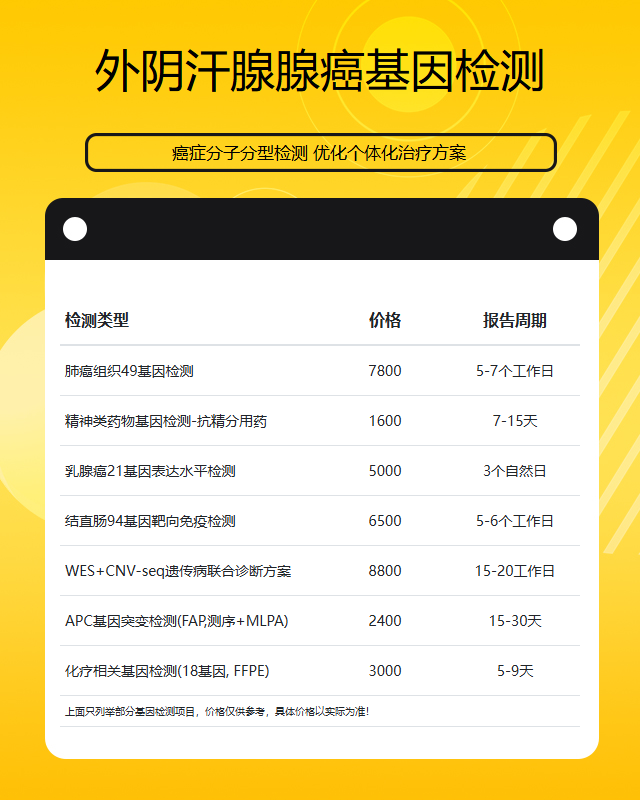 外阴汗腺腺癌基因检测

癌症分子分型检测 优化个体化治疗方案

| 检测类型 | 价格 | 报告周期 |
|---|---|---|
| 肺癌组织49基因检测 | 7800 | 5-7个工作日 |
| 精神类药物基因检测-抗精分用药 | 1600 | 7-15天 |
| 乳腺癌21基因表达水平检测 | 5000 | 3个自然日 |
| 结直肠94基因靶向免疫检测 | 6500 | 5-6个工作日 |
| WES+CNV-seq遗传病联合诊断方案 | 8800 | 15-20工作日 |
| APC基因突变检测(FAP,测序+MLPA) | 2400 | 15-30天 |
| 化疗相关基因检测(18基因, FFPE) | 3000 | 5-9天 |

上面只列举部分基因检测项目，价格仅供参考，具体价格以实际为准!